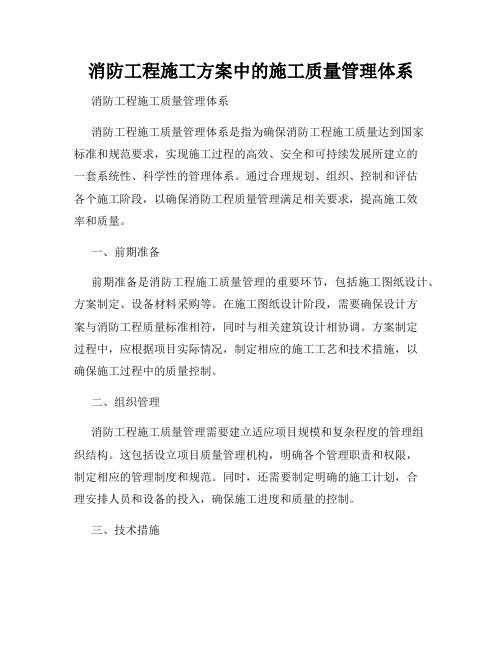 消防工程施工方案中的施工质量管理体系

消防工程施工质量管理体系

消防工程施工质量管理体系是指为确保消防工程施工质量达到国家标准和规范要求，实现施工过程的高效、安全和可持续发展所建立的一套系统性、科学性的管理体系。通过合理规划、组织、控制和评估各个施工阶段，以确保消防工程质量管理满足相关要求，提高施工效率和质量。

一、前期准备

前期准备是消防工程施工质量管理的重要环节，包括施工图纸设计、方案制定、设备材料采购等。在施工图纸设计阶段，需要确保设计方案与消防工程质量标准相符，同时与相关建筑设计相协调。方案制定过程中，应根据项目实际情况，制定相应的施工工艺和技术措施，以确保施工过程中的质量控制。

二、组织管理

消防工程施工质量管理需要建立适应项目规模和复杂程度的管理组织结构。这包括设立项目质量管理机构，明确各个管理职责和权限，制定相应的管理制度和规范。同时，还需要制定明确的施工计划，合理安排人员和设备的投入，确保施工进度和质量的控制。

三、技术措施